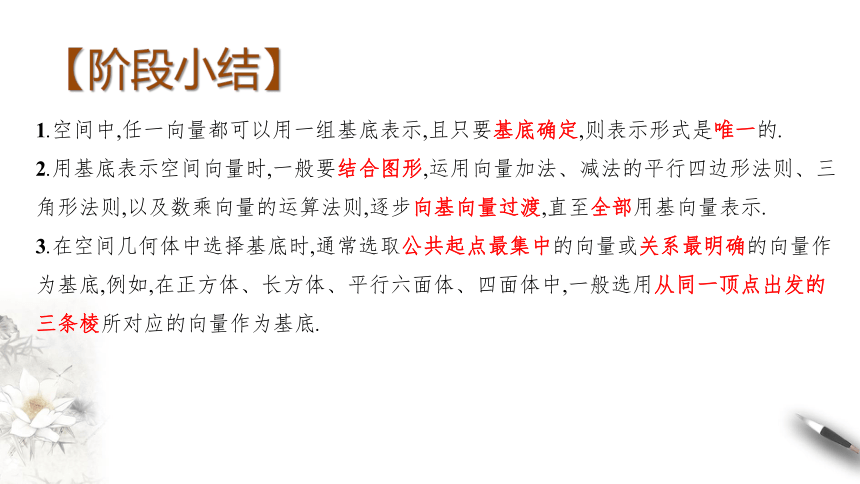 【阶段小结】

1.空间中,任一向量都可以用一组基底表示,且只要基底确定,则表示形式是唯一的.

2.用基底表示空间向量时,一般要结合图形,运用向量加法、减法的平行四边形法则、三角形法则,以及数乘向量的运算法则,逐步向基向量过渡,直至全部用基向量表示.

3.在空间几何体中选择基底时,通常选取公共起点最集中的向量或关系最明确的向量作为基底,例如,在正方体、长方体、平行六面体、四面体中,一般选用从同一顶点出发的三条棱所对应的向量作为基底.